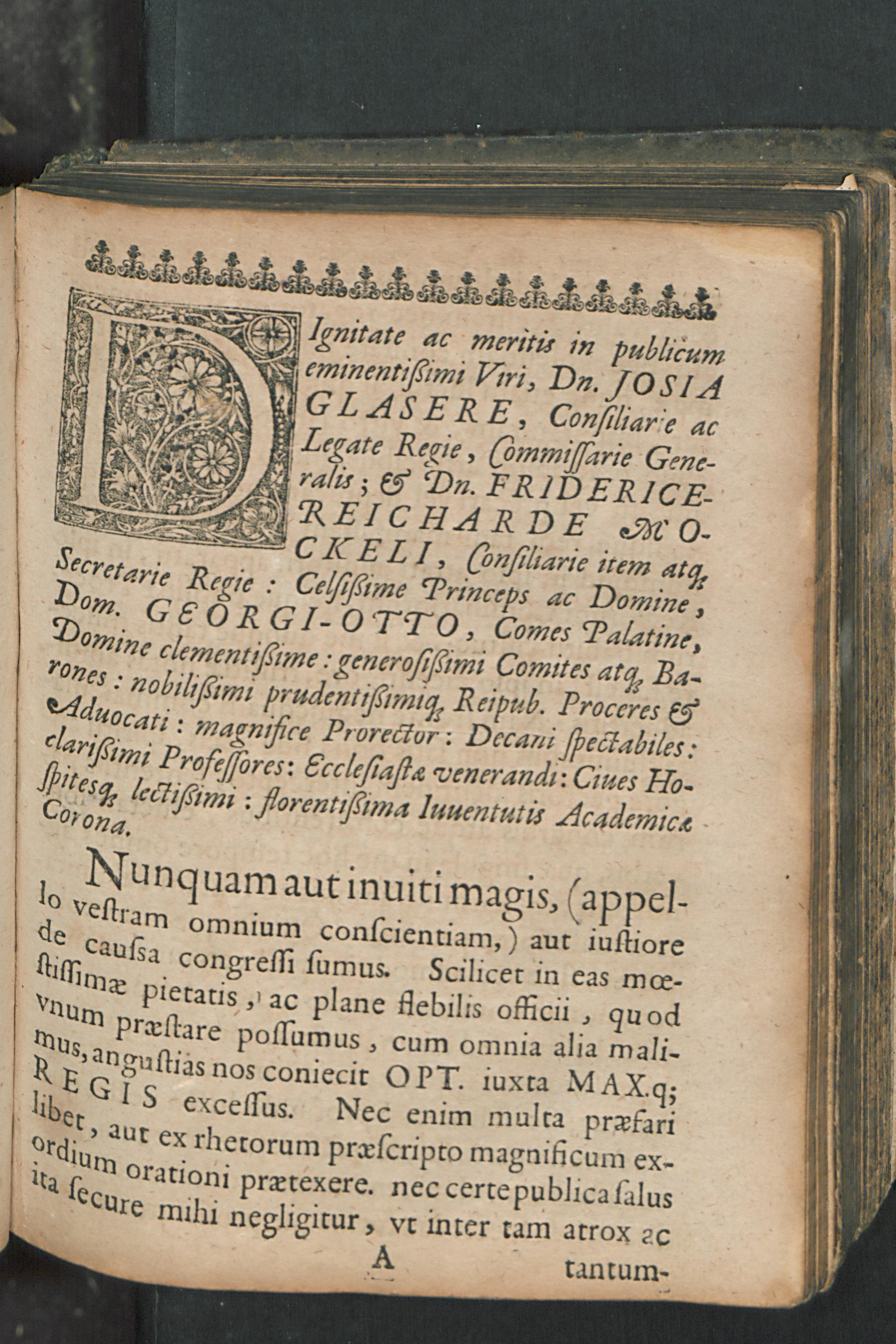 DIgnitate ac meritis in publicum eminentißimi Viri, Dn. JOSIA GLASERE, Consiliarie ac Legate Regie, Commissarie Generalis; & Dn. FRIDERICE-REICHARDE MOCKELI, Consiliarie item atq; Secretarie Regie: Celsißime Princeps ac Domine, Dom. GEORGI-OTTO, Comes Palatine, Domine clementißime: generosißimi Comites atq; Barones: nobilißimi prudentißimiq; Reipub. Proceres & Aduocati: magnifice Prorector: Decani spectabiles: clarißimi Professores: Ecclesiastæ venerandi: Ciues Hospitesq; lectißimi: florentißima Iuuentutis Academicæ Corona.

Nunquam aut inuiti magis, (appello vestram omnium conscientiam,) aut iustiore de caussa congressi sumus. Scilicet in eas mœstissimæ pietatis, ac plane flebilis officii, quod vnum præstare possumus, cum omnia alia malimus, angustias nos coniecit OPT. iuxta MAX.q; REGIS excessus. Nec enim multa præfari libet, aut ex rhetorum præscripto magnificum exordium orationi prætexere. nec certe publica salus ita secure mihi negligitur, vt inter tam atrox ac

A tantum-